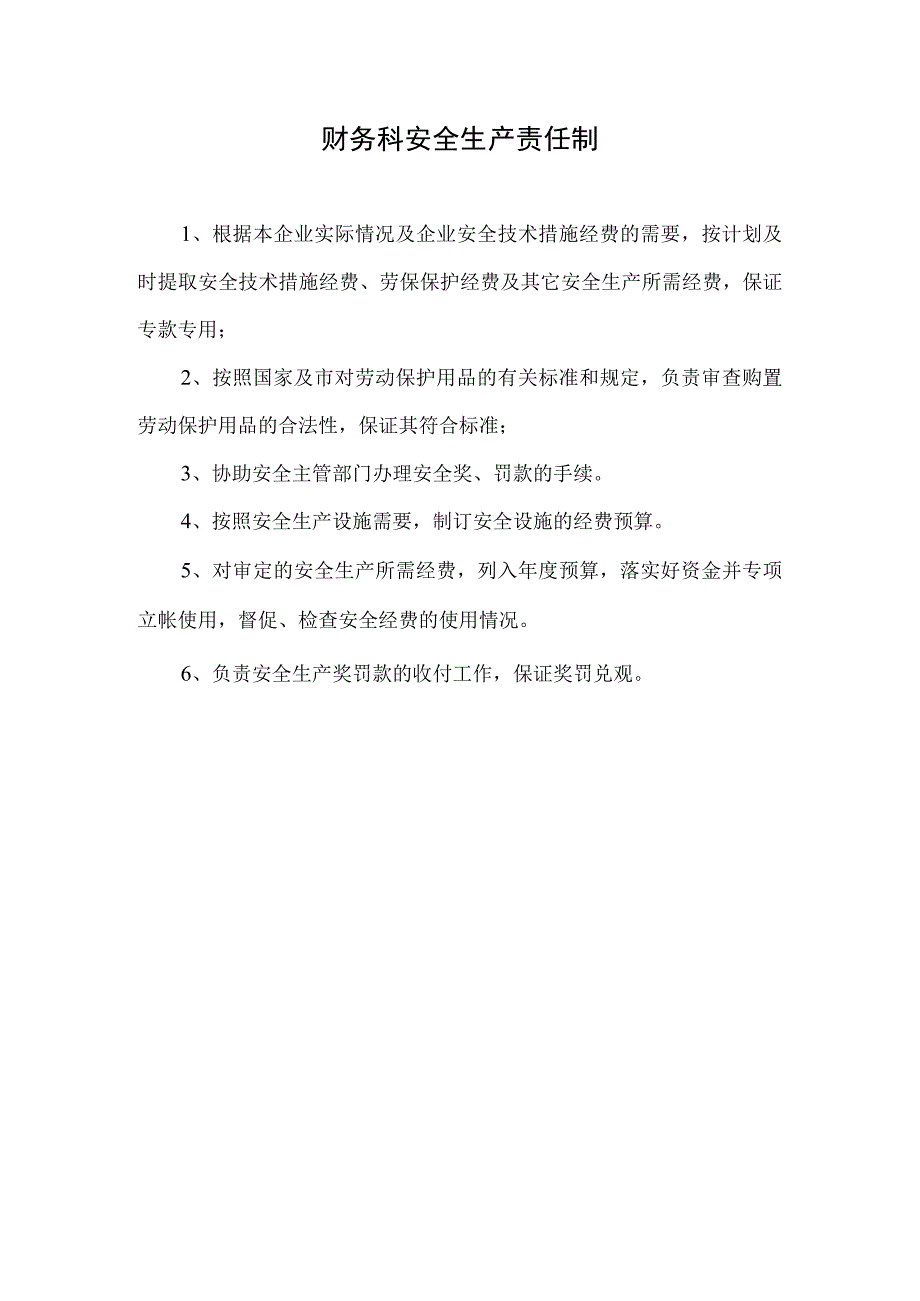 财务科安全生产责任制

1、根据本企业实际情况及企业安全技术措施经费的需要，按计划及时提取安全技术措施经费、劳保保护经费及其它安全生产所需经费，保证专款专用；

2、按照国家及市对劳动保护用品的有关标准和规定，负责审查购置劳动保护用品的合法性，保证其符合标准；

3、协助安全主管部门办理安全奖、罚款的手续。

4、按照安全生产设施需要，制订安全设施的经费预算。

5、对审定的安全生产所需经费，列入年度预算，落实好资金并专项立帐使用，督促、检查安全经费的使用情况。

6、负责安全生产奖罚款的收付工作，保证奖罚兑观。